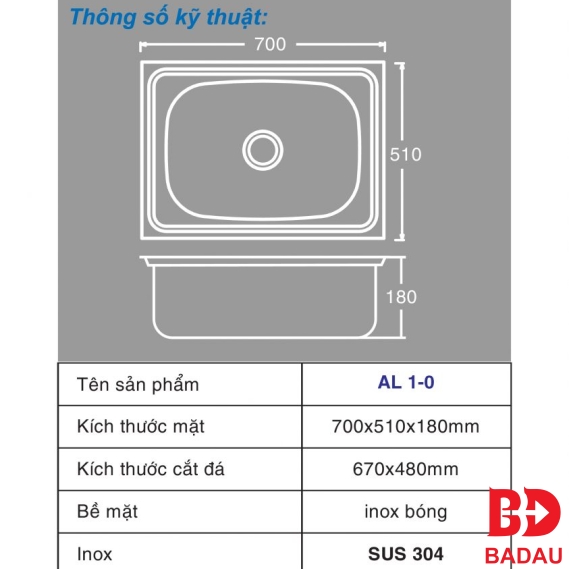 Thông số kỹ thuật:

700

510

180

| Tên sản phẩm | AL 1-0 |
|---|---|
| Kích thước mặt | 700x510x180mm |
| Kích thước cắt đá | 670x480mm |
| Bề mặt | inox bóng |
| Inox | SUS 304 |

BD
BADAU